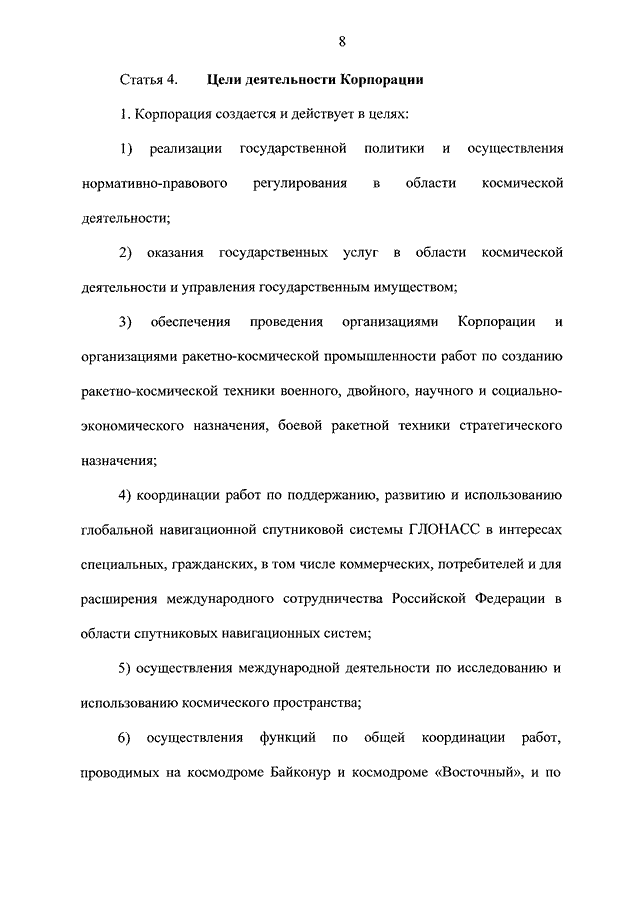 8

Статья 4. Цели деятельности Корпорации

1. Корпорация создается и действует в целях:

1) реализации государственной политики и осуществления нормативно-правового регулирования в области космической деятельности;

2) оказания государственных услуг в области космической деятельности и управления государственным имуществом;

3) обеспечения проведения организациями Корпорации и организациями ракетно-космической промышленности работ по созданию ракетно-космической техники военного, двойного, научного и социально-экономического назначения, боевой ракетной техники стратегического назначения;

4) координации работ по поддержанию, развитию и использованию глобальной навигационной спутниковой системы ГЛОНАСС в интересах специальных, гражданских, в том числе коммерческих, потребителей и для расширения международного сотрудничества Российской Федерации в области спутниковых навигационных систем;

5) осуществления международной деятельности по исследованию и использованию космического пространства;

6) осуществления функций по общей координации работ, проводимых на космодроме Байконур и космодроме «Восточный», и по